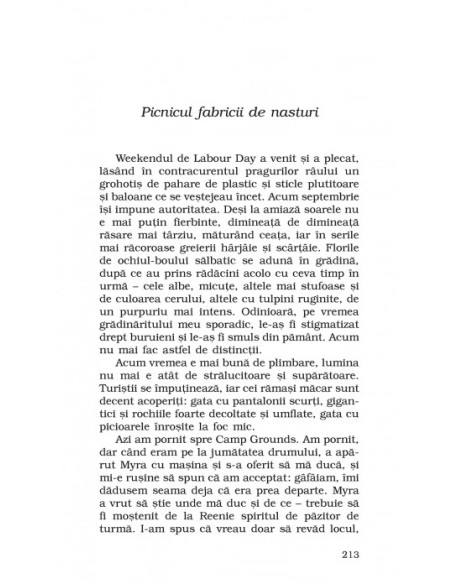 Picnicul fabricii de nasturi

Weekendul de Labour Day a venit și a plecat, lăsând în contracurentul pragurilor râului un grohotiș de pahare de plastic și sticle plutitoare și baloane ce se veștejeau încet. Acum septembrie își impune autoritatea. Deși la amiază soarele nu e mai puțin fierbinte, dimineață de dimineață răsare mai târziu, măturând ceața, iar în serile mai răcoroase greierii hârjâie și scârțâie. Florile de ochiul-boului sălbatic se adună în grădină, după ce au prins rădăcini acolo cu ceva timp în urmă – cele albe, micuțe, altele mai stufoase și de culoarea cerului, altele cu tulpini ruginite, de un purpuriu mai intens. Odinioară, pe vremea grădinăritului meu sporadic, le-aș fi stigmatizat drept buruieni și le-aș fi smuls din pământ. Acum nu mai fac astfel de distincții.

Acum vremea e mai bună de plimbare, lumina nu mai e atât de strălucitoare și supărătoare. Turiștii se împuținează, iar cei rămași măcar sunt decent acoperiți: gata cu pantalonii scurți, gigantici și rochiile foarte decoltate și umflate, gata cu picioarele înroșite la foc mic.

Azi am pornit spre Camp Grounds. Am pornit, dar când eram pe la jumătatea drumului, a apărut Myra cu mașina și s-a oferit să mă ducă, și mi-e rușine să spun că am acceptat: gâfâiam, îmi dădusem seama deja că era prea departe. Myra a vrut să știe unde mă duc și de ce – trebuie să fi moștenit de la Reenie spiritul de păzitor de turmă. I-am spus că vreau doar să revăd locul,

213